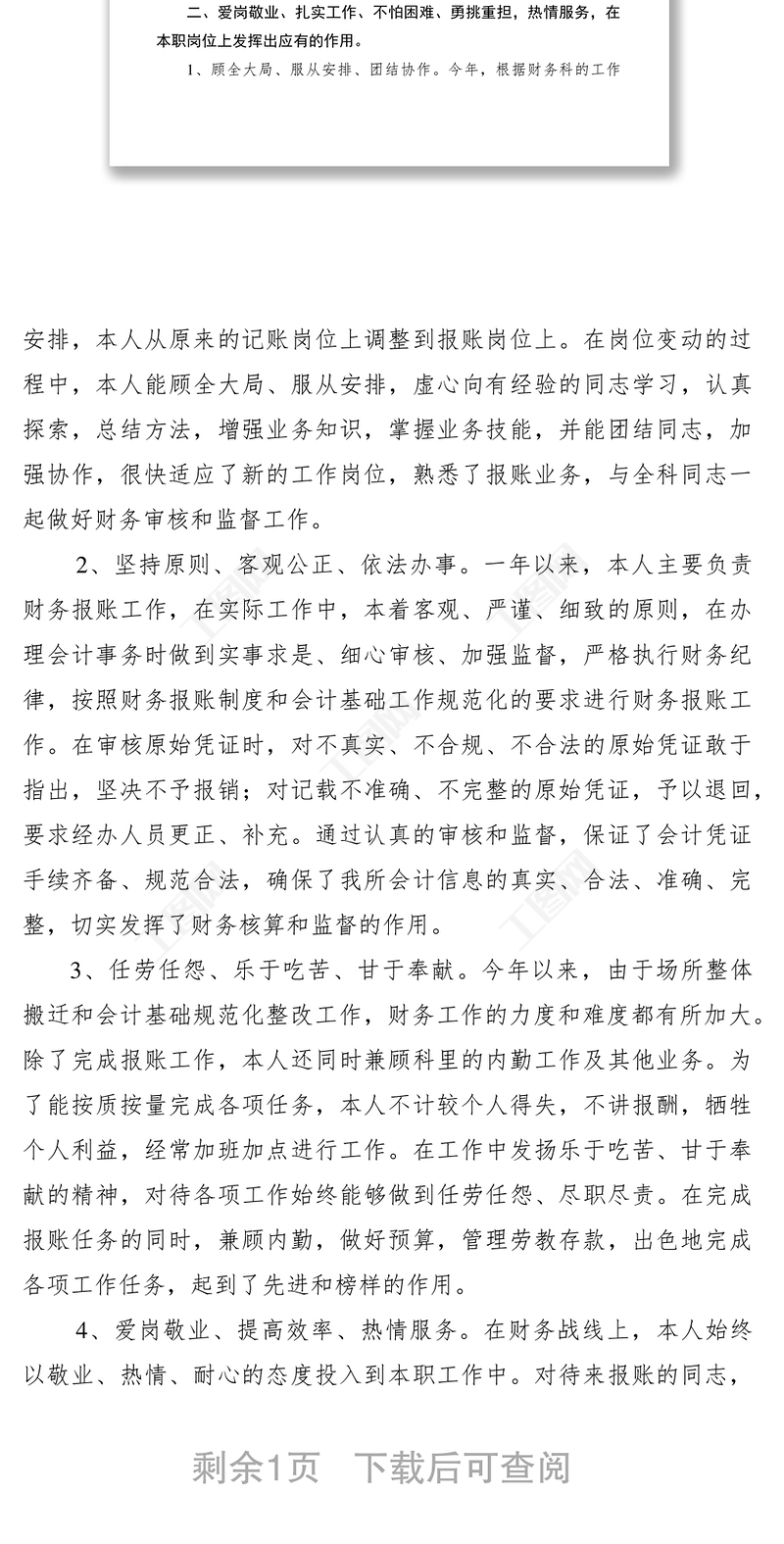 二、爱岗敬业、扎实工作、不怕困难、勇挑重担，热情服务，在本职岗位上发挥出应有的作用。

1、顾全大局、服从安排、团结协作。今年，根据财务科的工作

安排，本人从原来的记账岗位上调整到报账岗位上。在岗位变动的过程中，本人能顾全大局、服从安排，虚心向有经验的同志学习，认真探索，总结方法，增强业务知识，掌握业务技能，并能团结同志，加强协作，很快适应了新的工作岗位，熟悉了报账业务，与全科同志一起做好财务审核和监督工作。

2、坚持原则、客观公正、依法办事。一年以来，本人主要负责财务报账工作，在实际工作中，本着客观、严谨、细致的原则，在办理会计事务时做到实事求是、细心审核、加强监督，严格执行财务纪律，按照财务报账制度和会计基础工作规范化的要求进行财务报账工作。在审核原始凭证时，对不真实、不合规、不合法的原始凭证敢于指出，坚决不予报销；对记载不准确、不完整的原始凭证，予以退回，要求经办人员更正、补充。通过认真的审核和监督，保证了会计凭证手续齐备、规范合法，确保了我所会计信息的真实、合法、准确、完整，切实发挥了财务核算和监督的作用。

3、任劳任怨、乐于吃苦、甘于奉献。今年以来，由于场所整体搬迁和会计基础规范化整改工作，财务工作的力度和难度都有所加大。除了完成报账工作，本人还同时兼顾科里的内勤工作及其他业务。为了能按质按量完成各项任务，本人不计较个人得失，不讲报酬，牺牲个人利益，经常加班加点进行工作。在工作中发扬乐于吃苦、甘于奉献的精神，对待各项工作始终能够做到任劳任怨、尽职尽责。在完成报账任务的同时，兼顾内勤，做好预算，管理劳教存款，出色地完成各项工作任务，起到了先进和榜样的作用。

4、爱岗敬业、提高效率、热情服务。在财务战线上，本人始终以敬业、热情、耐心的态度投入到本职工作中。对待来报账的同志，

剩余1页 下载后可查阅